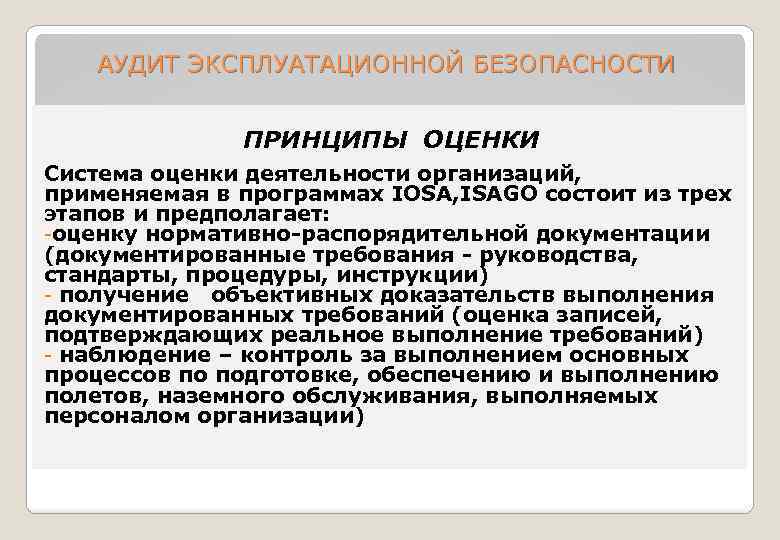 АУДИТ ЭКСПЛУАТАЦИОННОЙ БЕЗОПАСНОСТИ

ПРИНЦИПЫ ОЦЕНКИ

Система оценки деятельности организаций, применяемая в программах IOSA,ISAGO состоит из трех этапов и предполагает:
-оценку нормативно-распорядительной документации (документированные требования - руководства, стандарты, процедуры, инструкции)
- получение объективных доказательств выполнения документированных требований (оценка записей, подтверждающих реальное выполнение требований)
- наблюдение – контроль за выполнением основных процессов по подготовке, обеспечению и выполнению полетов, наземного обслуживания, выполняемых персоналом организации)